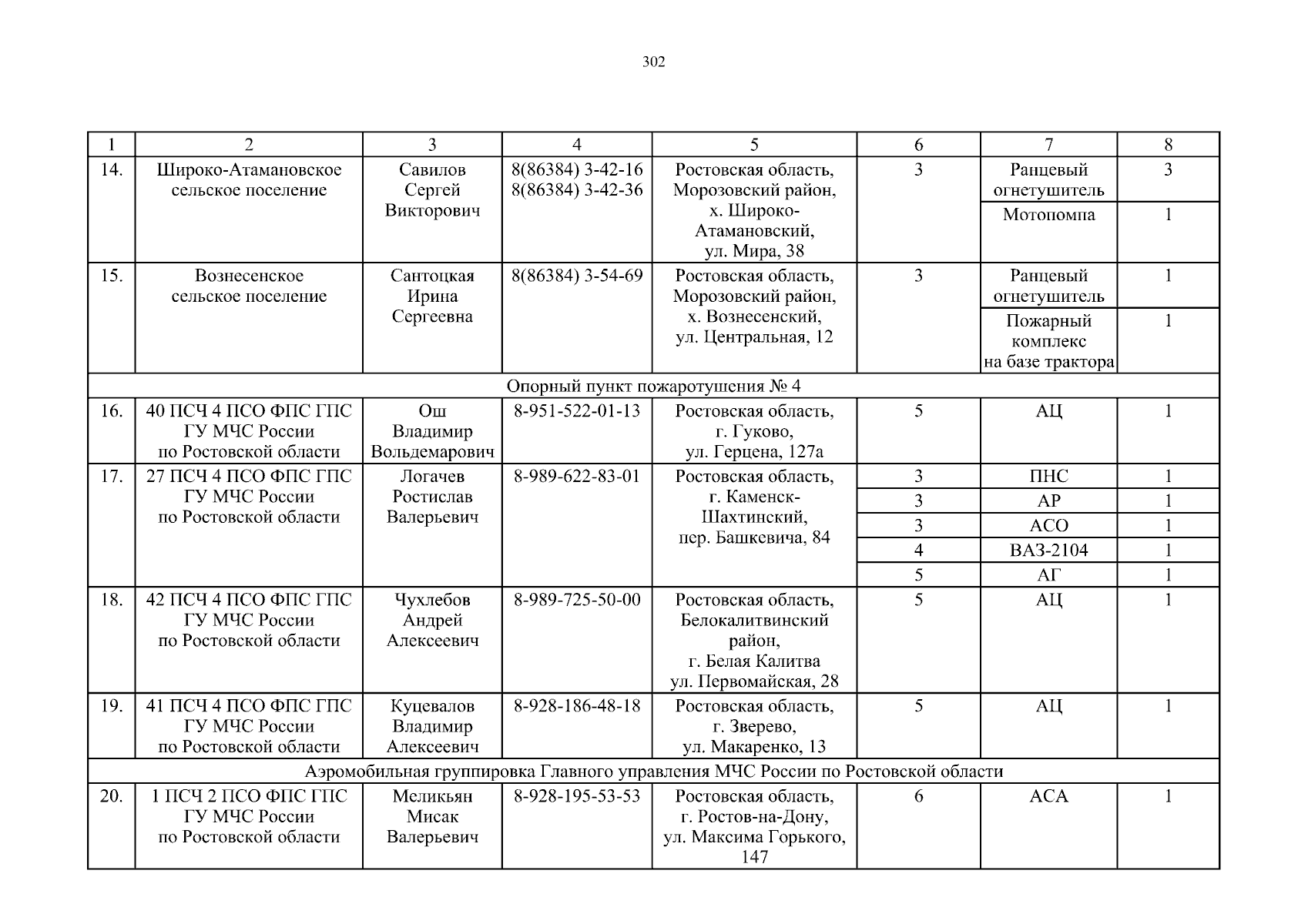 302

| 1 | 2 | 3 | 4 | 5 | 6 | 7 | 8 |
|---|---|---|---|---|---|---|---|
| 14. | Широко-Атамановское сельское поселение | Савилов Сергей Викторович | 8(86384) 3-42-16 8(86384) 3-42-36 | Ростовская область, Морозовский район, х. Широко-Атамановский, ул. Мира, 38 | 3 | Ранцевый огнетушитель | 3 |
| | | | | | | Мотопомпа | 1 |
| 15. | Вознесенское сельское поселение | Сантоцкая Ирина Сергеевна | 8(86384) 3-54-69 | Ростовская область, Морозовский район, х. Вознесенский, ул. Центральная, 12 | 3 | Ранцевый огнетушитель | 1 |
| | | | | | | Пожарный комплекс на базе трактора | 1 |
| Опорный пункт пожаротушения № 4 | | | | | | | |
| 16. | 40 ПСЧ 4 ПСО ФПС ГПС ГУ МЧС России по Ростовской области | Ош Владимир Вольдемарович | 8-951-522-01-13 | Ростовская область, г. Гуково, ул. Герцена, 127а | 5 | АЦ | 1 |
| 17. | 27 ПСЧ 4 ПСО ФПС ГПС ГУ МЧС России по Ростовской области | Логачев Ростислав Валерьевич | 8-989-622-83-01 | Ростовская область, г. Каменск-Шахтинский, пер. Башкевича, 84 | 3 | ПНС | 1 |
| | | | | | 3 | АР | 1 |
| | | | | | 3 | АСО | 1 |
| | | | | | 4 | ВАЗ-2104 | 1 |
| | | | | | 5 | АГ | 1 |
| 18. | 42 ПСЧ 4 ПСО ФПС ГПС ГУ МЧС России по Ростовской области | Чухлебов Андрей Алексеевич | 8-989-725-50-00 | Ростовская область, Белокалитвинский район, г. Белая Калитва ул. Первомайская, 28 | 5 | АЦ | 1 |
| 19. | 41 ПСЧ 4 ПСО ФПС ГПС ГУ МЧС России по Ростовской области | Куцевалов Владимир Алексеевич | 8-928-186-48-18 | Ростовская область, г. Зверево, ул. Макаренко, 13 | 5 | АЦ | 1 |
| Аэромобильная группировка Главного управления МЧС России по Ростовской области | | | | | | | |
| 20. | 1 ПСЧ 2 ПСО ФПС ГПС ГУ МЧС России по Ростовской области | Меликьян Мисак Валерьевич | 8-928-195-53-53 | Ростовская область, г. Ростов-на-Дону, ул. Максима Горького, 147 | 6 | АСА | 1 |